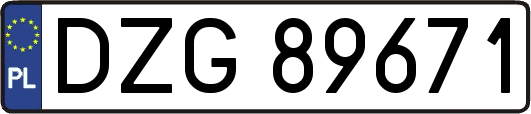 PL
DZG 89671